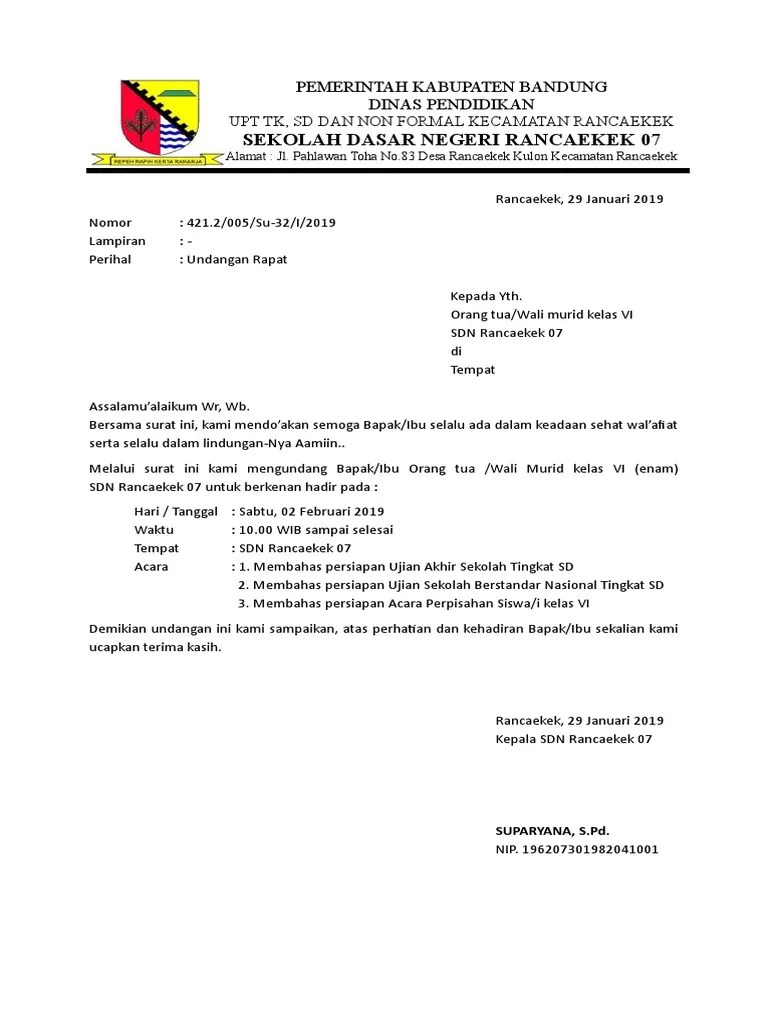 REPEH RAPIH KERTA RAHARJA

PEMERINTAH KABUPATEN BANDUNG
DINAS PENDIDIKAN
UPT TK, SD DAN NON FORMAL KECAMATAN RANCAEKEK
SEKOLAH DASAR NEGERI RANCAEKEK 07
Alamat : Jl. Pahlawan Toha No.83 Desa Rancaekek Kulon Kecamatan Rancaekek

Rancaekek, 29 Januari 2019

Nomor : 421.2/005/Su-32/I/2019
Lampiran : -
Perihal : Undangan Rapat

Kepada Yth.
Orang tua/Wali murid kelas VI
SDN Rancaekek 07
di
Tempat

Assalamu'alaikum Wr, Wb.
Bersama surat ini, kami mendo'akan semoga Bapak/Ibu selalu ada dalam keadaan sehat wal'afiat serta selalu dalam lindungan-Nya Aamiin..

Melalui surat ini kami mengundang Bapak/Ibu Orang tua /Wali Murid kelas VI (enam) SDN Rancaekek 07 untuk berkenan hadir pada :

Hari / Tanggal : Sabtu, 02 Februari 2019
Waktu : 10.00 WIB sampai selesai
Tempat : SDN Rancaekek 07
Acara : 1. Membahas persiapan Ujian Akhir Sekolah Tingkat SD
2. Membahas persiapan Ujian Sekolah Berstandar Nasional Tingkat SD
3. Membahas persiapan Acara Perpisahan Siswa/i kelas VI

Demikian undangan ini kami sampaikan, atas perhatian dan kehadiran Bapak/Ibu sekalian kami ucapkan terima kasih.

Rancaekek, 29 Januari 2019
Kepala SDN Rancaekek 07

SUPARYANA, S.Pd.
NIP. 196207301982041001